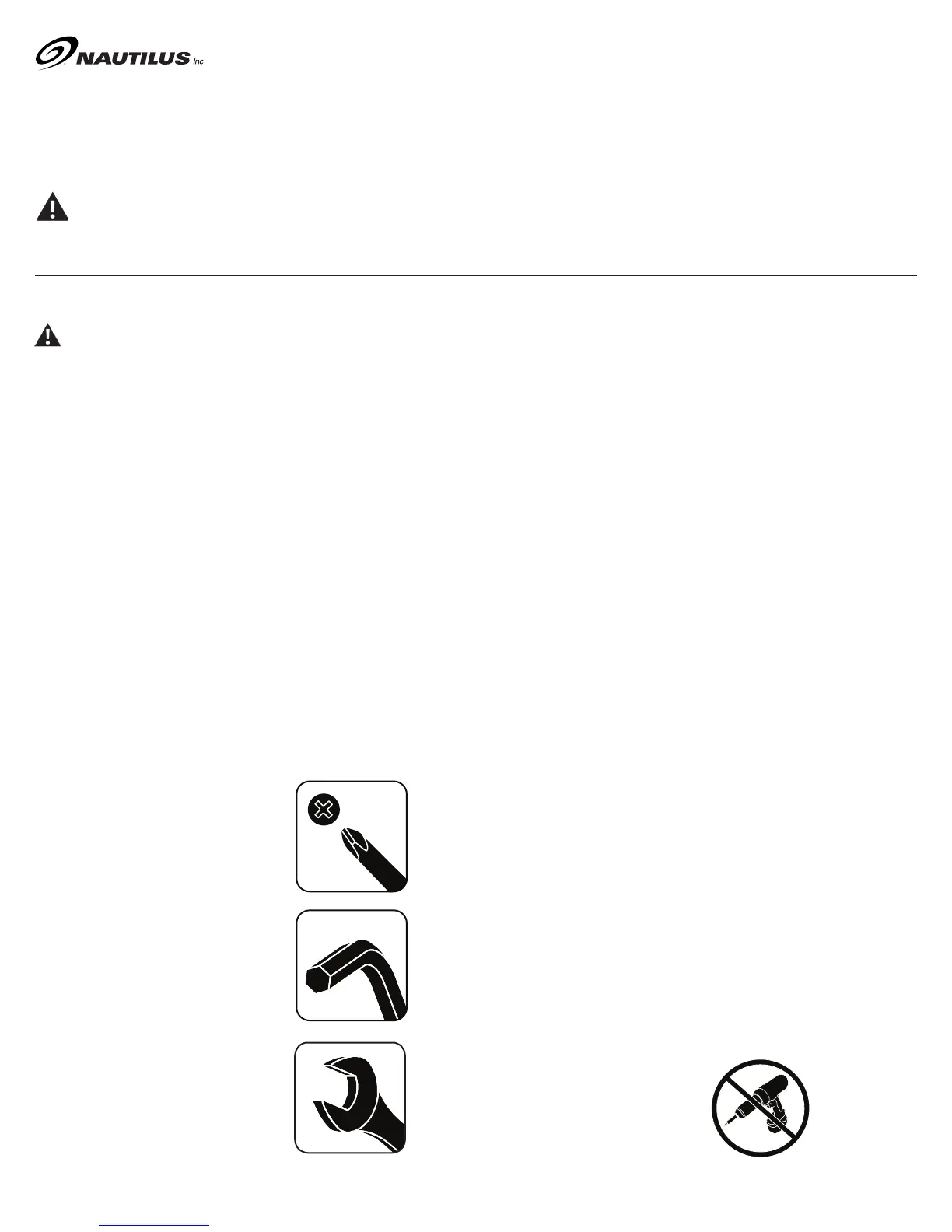 NAUTILUS Inc